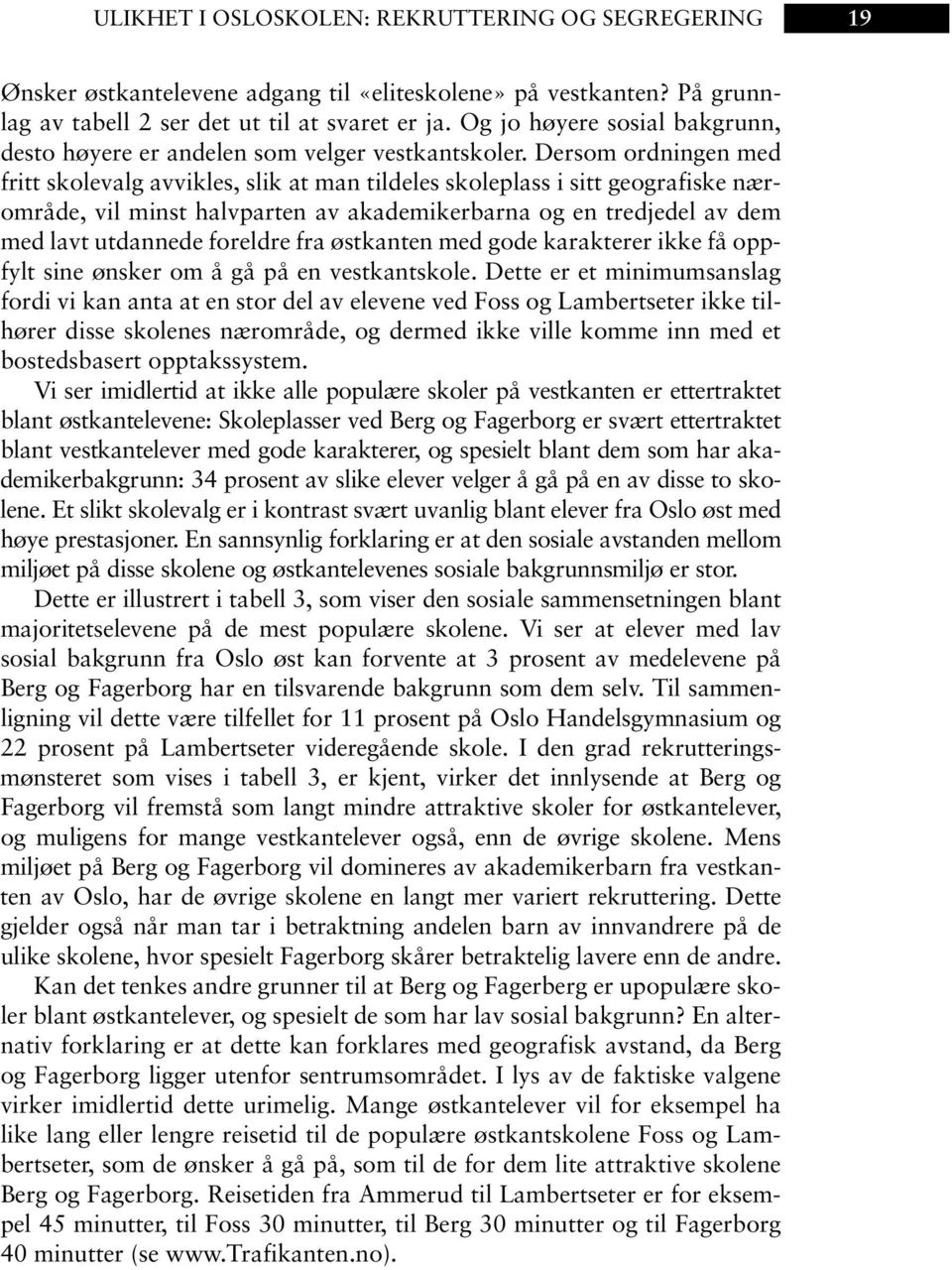 ULIKHET I OSLOSKOLEN: REKRUTTERING OG SEGREGERING 19

Ønsker østkantelevene adgang til «eliteskolene» på vestkanten? På grunnlag av tabell 2 ser det ut til at svaret er ja. Og jo høyere sosial bakgrunn, desto høyere er andelen som velger vestkantskoler. Dersom ordningen med fritt skolevalg avvikles, slik at man tildeles skoleplass i sitt geografiske nærområde, vil minst halvparten av akademikerbarna og en tredjedel av dem med lavt utdannede foreldre fra østkanten med gode karakterer ikke få oppfylt sine ønsker om å gå på en vestkantskole. Dette er et minimumsanslag fordi vi kan anta at en stor del av elevene ved Foss og Lambertseter ikke tilhører disse skolenes nærområde, og dermed ikke ville komme inn med et bostedsbasert opptakssystem.

Vi ser imidlertid at ikke alle populære skoler på vestkanten er ettertraktet blant østkantelevene: Skoleplasser ved Berg og Fagerborg er svært ettertraktet blant vestkantelever med gode karakterer, og spesielt blant dem som har akademikerbakgrunn: 34 prosent av slike elever velger å gå på en av disse to skolene. Et slikt skolevalg er i kontrast svært uvanlig blant elever fra Oslo øst med høye prestasjoner. En sannsynlig forklaring er at den sosiale avstanden mellom miljøet på disse skolene og østkantelevenes sosiale bakgrunnsmiljø er stor.

Dette er illustrert i tabell 3, som viser den sosiale sammensetningen blant majoritetselevene på de mest populære skolene. Vi ser at elever med lav sosial bakgrunn fra Oslo øst kan forvente at 3 prosent av medelevene på Berg og Fagerborg har en tilsvarende bakgrunn som dem selv. Til sammenligning vil dette være tilfellet for 11 prosent på Oslo Handelsgymnasium og 22 prosent på Lambertseter videregående skole. I den grad rekrutteringsmønsteret som vises i tabell 3, er kjent, virker det innlysende at Berg og Fagerborg vil fremstå som langt mindre attraktive skoler for østkantelever, og muligens for mange vestkantelever også, enn de øvrige skolene. Mens miljøet på Berg og Fagerborg vil domineres av akademikerbarn fra vestkanten av Oslo, har de øvrige skolene en langt mer variert rekruttering. Dette gjelder også når man tar i betraktning andelen barn av innvandrere på de ulike skolene, hvor spesielt Fagerborg skårer betraktelig lavere enn de andre.

Kan det tenkes andre grunner til at Berg og Fagerberg er upopulære skoler blant østkantelever, og spesielt de som har lav sosial bakgrunn? En alternativ forklaring er at dette kan forklares med geografisk avstand, da Berg og Fagerborg ligger utenfor sentrumsområdet. I lys av de faktiske valgene virker imidlertid dette urimelig. Mange østkantelever vil for eksempel ha like lang eller lengre reisetid til de populære østkantskolene Foss og Lambertseter, som de ønsker å gå på, som til de for dem lite attraktive skolene Berg og Fagerborg. Reisetiden fra Ammerud til Lambertseter er for eksempel 45 minutter, til Foss 30 minutter, til Berg 30 minutter og til Fagerborg 40 minutter (se www.Trafikanten.no).